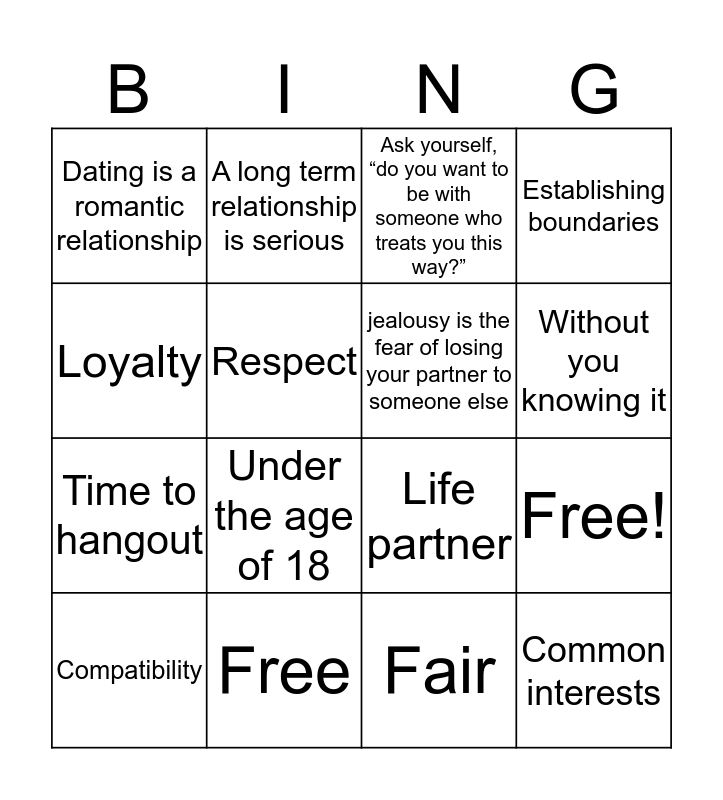 | B | I | N | G |
|---|---|---|---|
| Dating is a romantic relationship | A long term relationship is serious | Ask yourself, “do you want to be with someone who treats you this way?” | Establishing boundaries |
| Loyalty | Respect | jealousy is the fear of losing your partner to someone else | Without you knowing it |
| Time to hangout | Under the age of 18 | Life partner | Free! |
| Compatibility | Free | Fair | Common interests |